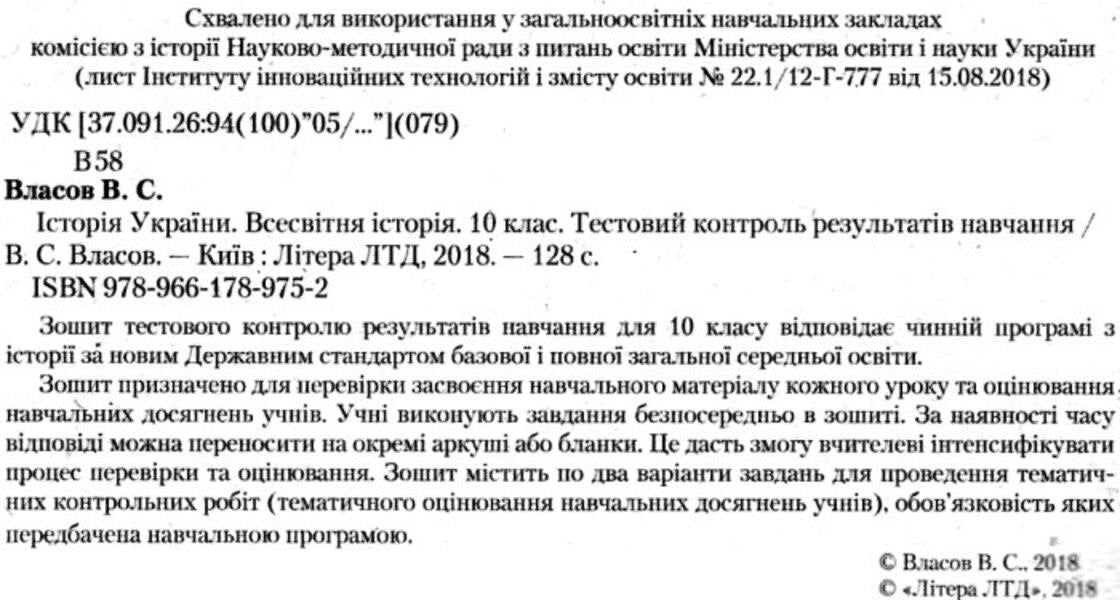 Схвалено для використання у загальноосвітніх навчальних закладах
комісією з історії Науково-методичної ради з питань освіти Міністерства освіти і науки України
(лист Інституту інноваційних технологій і змісту освіти № 22.1/12-Г-777 від 15.08.2018)

УДК [37.091.26:94(100)"05/..."](079)
В58

Власов В. С.
Історія України. Всесвітня історія. 10 клас. Тестовий контроль результатів навчання / В. С. Власов. — Київ : Літера ЛТД, 2018. — 128 с.
ISBN 978-966-178-975-2

Зошит тестового контролю результатів навчання для 10 класу відповідає чинній програмі з історії за новим Державним стандартом базової і повної загальної середньої освіти.

Зошит призначено для перевірки засвоєння навчального матеріалу кожного уроку та оцінювання навчальних досягнень учнів. Учні виконують завдання безпосередньо в зошиті. За наявності часу відповіді можна переносити на окремі аркуші або бланки. Це дасть змогу вчителеві інтенсифікувати процес перевірки та оцінювання. Зошит містить по два варіанти завдань для проведення тематичних контрольних робіт (тематичного оцінювання навчальних досягнень учнів), обов'язковість яких передбачена навчальною програмою.

© Власов В. С., 2018
© «Літера ЛТД», 2018